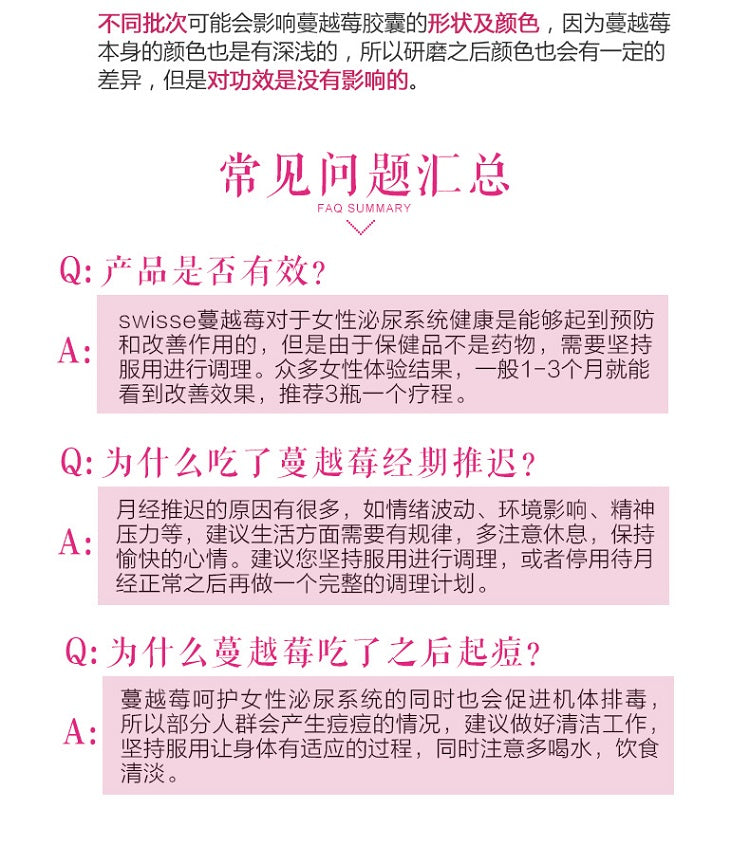 不同批次可能会影响蔓越莓胶囊的形状及颜色，因为蔓越莓本身的颜色也是有深浅的，所以研磨之后颜色也会有一定的差异，但是对功效是没有影响的。

常见问题汇总
FAQ SUMMARY

Q: 产品是否有效？

A: swisse蔓越莓对于女性泌尿系统健康是能够起到预防和改善作用的，但是由于保健品不是药物，需要坚持服用进行调理。众多女性体验结果，一般1-3个月就能看到改善效果，推荐3瓶一个疗程。

Q: 为什么吃了蔓越莓经期推迟？

A: 月经推迟的原因有很多，如情绪波动、环境影响、精神压力等，建议生活方面需要有规律，多注意休息，保持愉快的心情。建议您坚持服用进行调理，或者停用待月经正常之后再做一个完整的调理计划。

Q: 为什么蔓越莓吃了之后起痘？

A: 蔓越莓呵护女性泌尿系统的同时也会促进机体排毒，所以部分人群会产生痘痘的情况，建议做好清洁工作，坚持服用让身体有适应的过程，同时注意多喝水，饮食清淡。